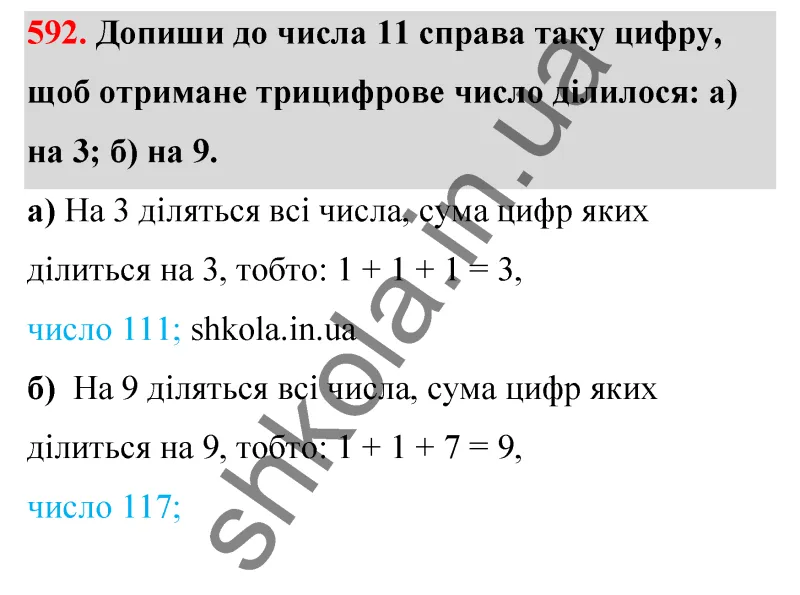 592. Допиши до числа 11 справа таку цифру, щоб отримане трицифрове число ділилося: а) на 3; б) на 9.

а) На 3 діляться всі числа, сума цифр яких ділиться на 3, тобто: $1 + 1 + 1 = 3$,

число 111; shkola.in.ua

б) На 9 діляться всі числа, сума цифр яких ділиться на 9, тобто: $1 + 1 + 7 = 9$,

число 117;

shkola.in.ua